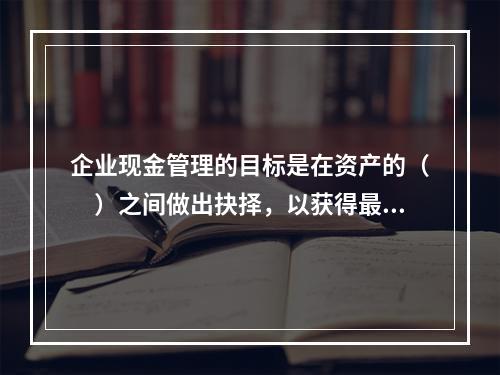 企业现金管理的目标是在资产的（ ）之间做出抉择，以获得最...